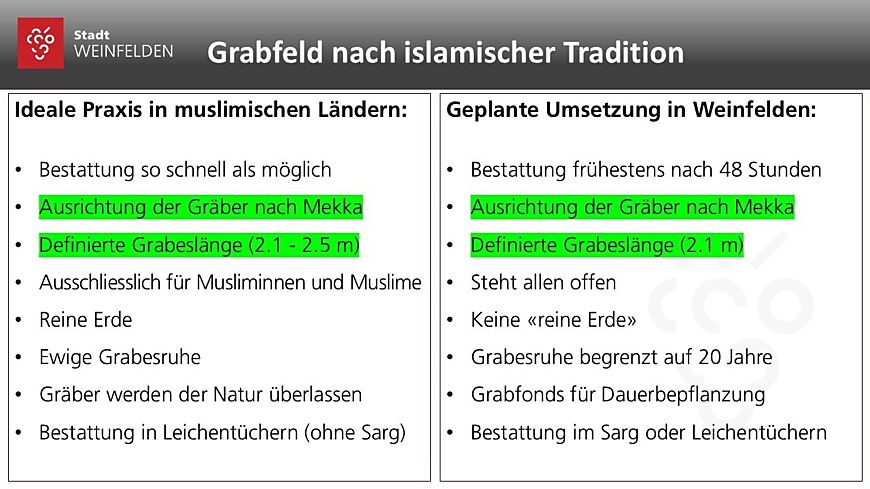 Stadt
WEINFELDEN

Grabfeld nach islamischer Tradition

Ideale Praxis in muslimischen Ländern:

• Bestattung so schnell als möglich
• Ausrichtung der Gräber nach Mekka
• Definierte Grabeslänge (2.1 - 2.5 m)
• Ausschliesslich für Musliminnen und Muslime
• Reine Erde
• Ewige Grabesruhe
• Gräber werden der Natur überlassen
• Bestattung in Leichentüchern (ohne Sarg)

Geplante Umsetzung in Weinfelden:

• Bestattung frühestens nach 48 Stunden
• Ausrichtung der Gräber nach Mekka
• Definierte Grabeslänge (2.1 m)
• Steht allen offen
• Keine «reine Erde»
• Grabesruhe begrenzt auf 20 Jahre
• Grabfonds für Dauerbepflanzung
• Bestattung im Sarg oder Leichentüchern